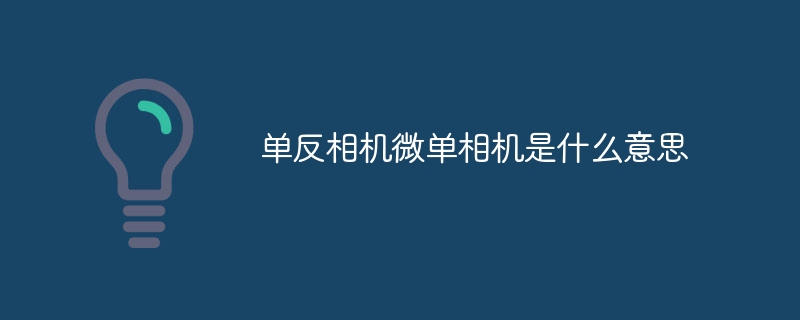 单反相机微单相机是什么意思